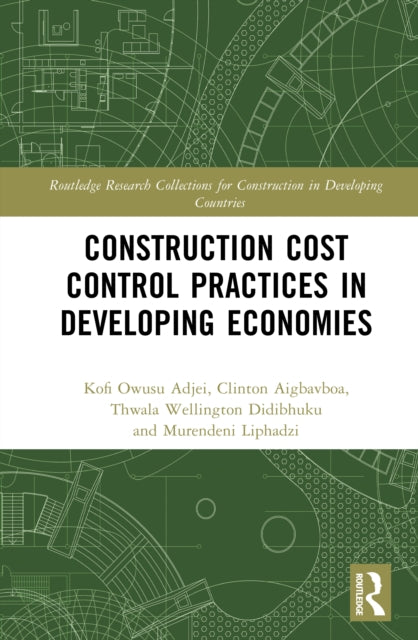 Routledge Research Collections for Construction in Developing Countries

CONSTRUCTION COST CONTROL PRACTICES IN DEVELOPING ECONOMIES

Kofi Owusu Adjei, Clinton Aigbavboa, Thwala Wellington Didibhuku and Murendeni Liphadzi

ROUTLEDGE